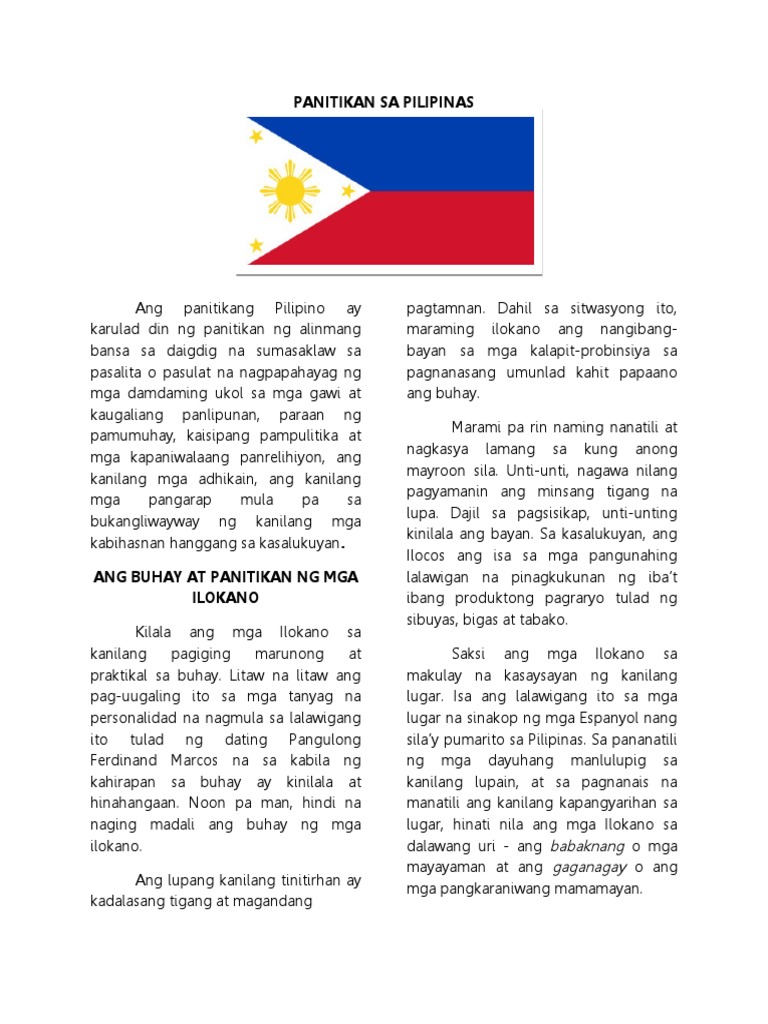 PANITIKAN SA PILIPINAS

Ang panitikang Pilipino ay karulad din ng panitikan ng alinmang bansa sa daigdig na sumasaklaw sa pasalita o pasulat na nagpapahayag ng mga damdaming ukol sa mga gawi at kaugaliang panlipunan, paraan ng pamumuhay, kaisipang pampulitika at mga kapaniwalaang panrelihiyon, ang kanilang mga adhikain, ang kanilang mga pangarap mula pa sa bukangliwayway ng kanilang mga kabihasnan hanggang sa kasalukuyan.

ANG BUHAY AT PANITIKAN NG MGA ILOKANO

Kilala ang mga Ilokano sa kanilang pagiging marunong at praktikal sa buhay. Litaw na litaw ang pag-uugaling ito sa mga tanyag na personalidad na nagmula sa lalawigang ito tulad ng dating Pangulong Ferdinand Marcos na sa kabila ng kahirapan sa buhay ay kinilala at hinahangaan. Noon pa man, hindi na naging madali ang buhay ng mga ilokano.

Ang lupang kanilang tinitirhan ay kadalasang tigang at magandang pagtamnan. Dahil sa sitwasyong ito, maraming ilokano ang nangibang-bayan sa mga kalapit-probinsiya sa pagnanasang umunlad kahit papaano ang buhay.

Marami pa rin naming nanatili at nagkasya lamang sa kung anong mayroon sila. Unti-unti, nagawa nilang pagyamanin ang minsang tigang na lupa. Dajil sa pagsisikap, unti-unting kinilala ang bayan. Sa kasalukuyan, ang Ilocos ang isa sa mga pangunahing lalawigan na pinagkukunan ng iba't ibang produktong pagraryo tulad ng sibuyas, bigas at tabako.

Saksi ang mga Ilokano sa makulay na kasaysayan ng kanilang lugar. Isa ang lalawigang ito sa mga lugar na sinakop ng mga Espanyol nang sila'y pumarito sa Pilipinas. Sa pananatili ng mga dayuhang manlulupig sa kanilang lupain, at sa pagnanais na manatili ang kanilang kapangyarihan sa lugar, hinati nila ang mga Ilokano sa dalawang uri - ang babaknang o mga mayayaman at ang gaganagay o ang mga pangkaraniwang mamamayan.